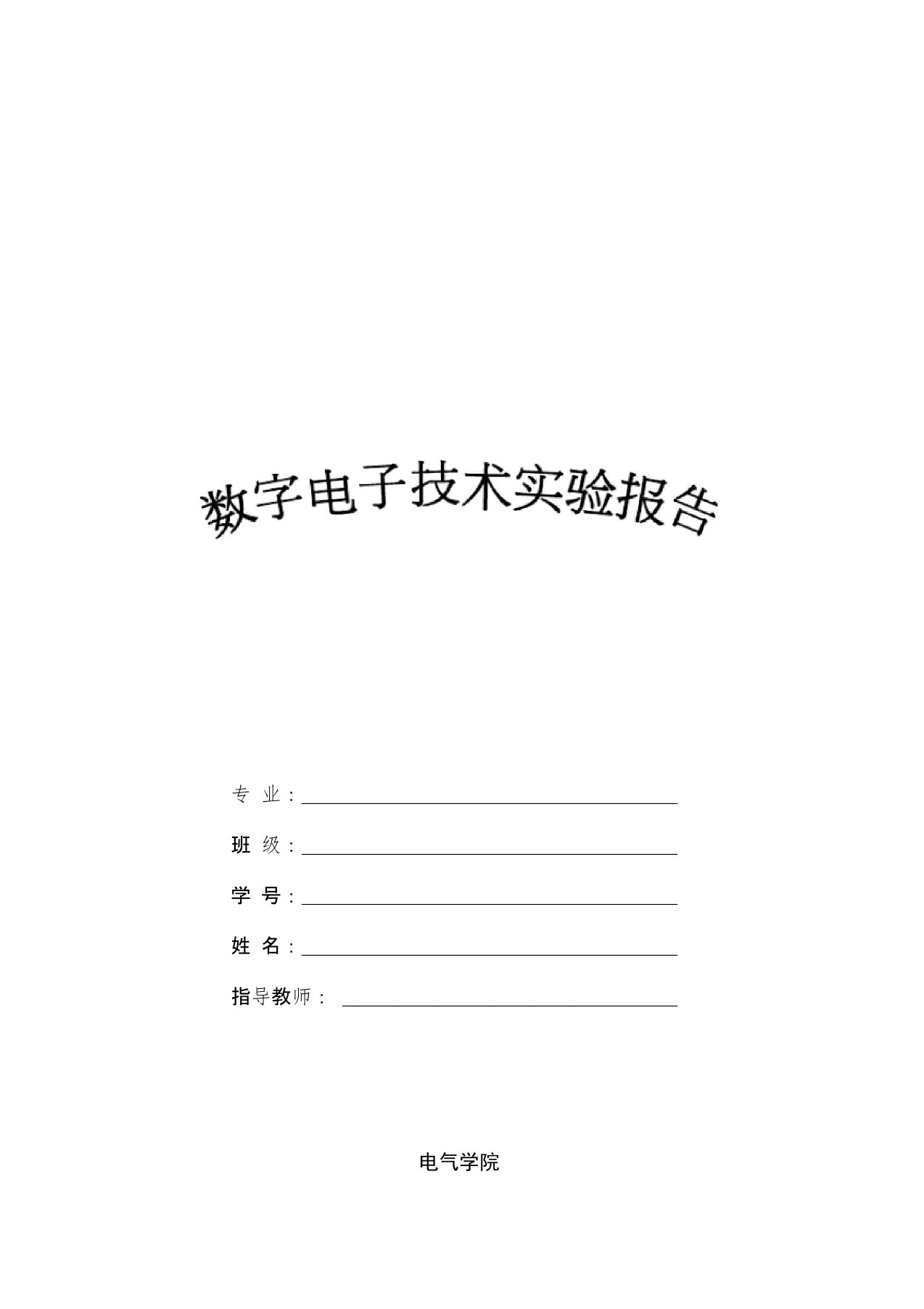 数字电子技术实验报告

专 业：

班 级：

学 号：

姓 名：

指导教师：

电气学院